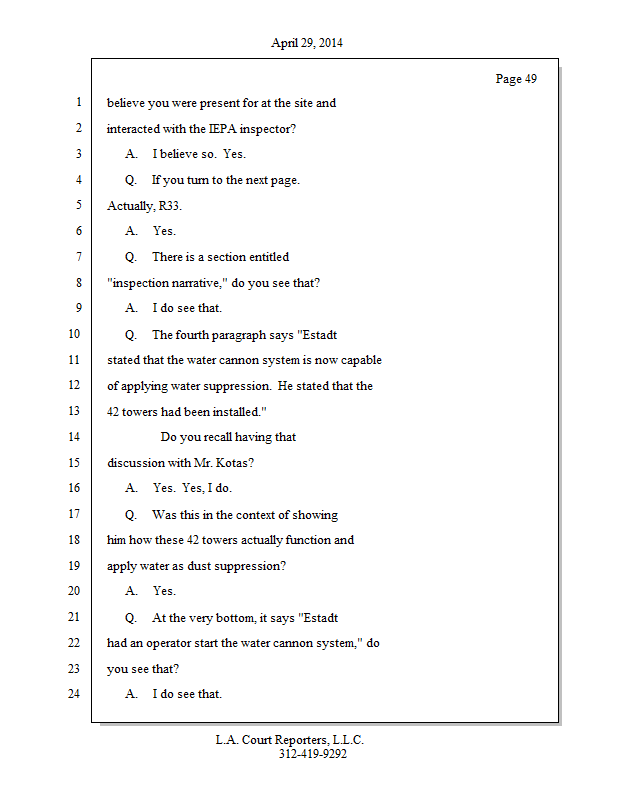 April 29, 2014

Page 49

1 believe you were present for at the site and
2 interacted with the IEPA inspector?
3 A. I believe so. Yes.
4 Q. If you turn to the next page.
5 Actually, R33.
6 A. Yes.
7 Q. There is a section entitled
8 "inspection narrative," do you see that?
9 A. I do see that.
10 Q. The fourth paragraph says "Estadt
11 stated that the water cannon system is now capable
12 of applying water suppression. He stated that the
13 42 towers had been installed."
14 Do you recall having that
15 discussion with Mr. Kotas?
16 A. Yes. Yes, I do.
17 Q. Was this in the context of showing
18 him how these 42 towers actually function and
19 apply water as dust suppression?
20 A. Yes.
21 Q. At the very bottom, it says "Estadt
22 had an operator start the water cannon system," do
23 you see that?
24 A. I do see that.

L.A. Court Reporters, L.L.C.
312-419-9292